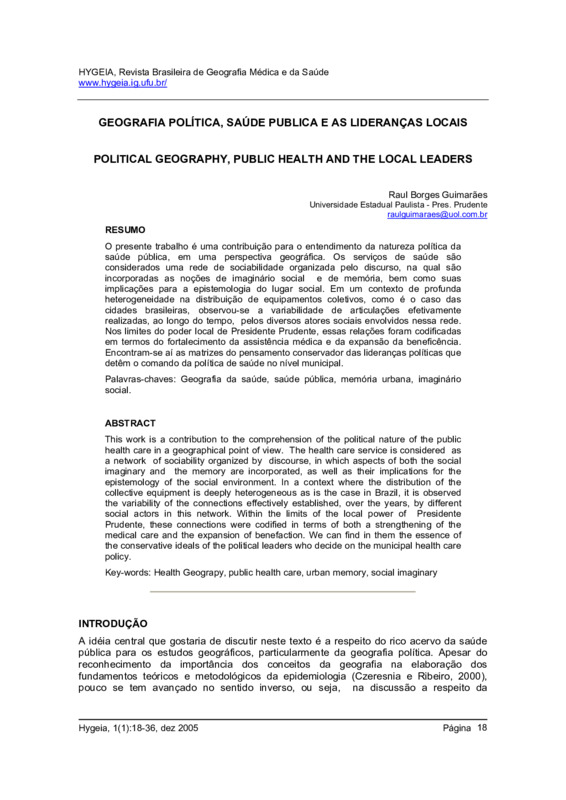 HYGEIA, Revista Brasileira de Geografia Médica e da Saúde
www.hygeia.ig.ufu.br/

GEOGRAFIA POLÍTICA, SAÚDE PUBLICA E AS LIDERANÇAS LOCAIS

POLITICAL GEOGRAPHY, PUBLIC HEALTH AND THE LOCAL LEADERS

Raul Borges Guimarães
Universidade Estadual Paulista - Pres. Prudente
raulguimaraes@uol.com.br

RESUMO

O presente trabalho é uma contribuição para o entendimento da natureza política da saúde pública, em uma perspectiva geográfica. Os serviços de saúde são considerados uma rede de sociabilidade organizada pelo discurso, na qual são incorporadas as noções de imaginário social e de memória, bem como suas implicações para a epistemologia do lugar social. Em um contexto de profunda heterogeneidade na distribuição de equipamentos coletivos, como é o caso das cidades brasileiras, observou-se a variabilidade de articulações efetivamente realizadas, ao longo do tempo, pelos diversos atores sociais envolvidos nessa rede. Nos limites do poder local de Presidente Prudente, essas relações foram codificadas em termos do fortalecimento da assistência médica e da expansão da beneficência. Encontram-se aí as matrizes do pensamento conservador das lideranças políticas que detêm o comando da política de saúde no nível municipal.

Palavras-chaves: Geografia da saúde, saúde pública, memória urbana, imaginário social.

ABSTRACT

This work is a contribution to the comprehension of the political nature of the public health care in a geographical point of view. The health care service is considered as a network of sociability organized by discourse, in which aspects of both the social imaginary and the memory are incorporated, as well as their implications for the epistemology of the social environment. In a context where the distribution of the collective equipment is deeply heterogeneous as is the case in Brazil, it is observed the variability of the connections effectively established, over the years, by different social actors in this network. Within the limits of the local power of Presidente Prudente, these connections were codified in terms of both a strengthening of the medical care and the expansion of benefaction. We can find in them the essence of the conservative ideals of the political leaders who decide on the municipal health care policy.

Key-words: Health Geograpy, public health care, urban memory, social imaginary

INTRODUÇÃO

A idéia central que gostaria de discutir neste texto é a respeito do rico acervo da saúde pública para os estudos geográficos, particularmente da geografia política. Apesar do reconhecimento da importância dos conceitos da geografia na elaboração dos fundamentos teóricos e metodológicos da epidemiologia (Czeresnia e Ribeiro, 2000), pouco se tem avançado no sentido inverso, ou seja, na discussão a respeito da

Hygeia, 1(1):18-36, dez 2005
Página 18